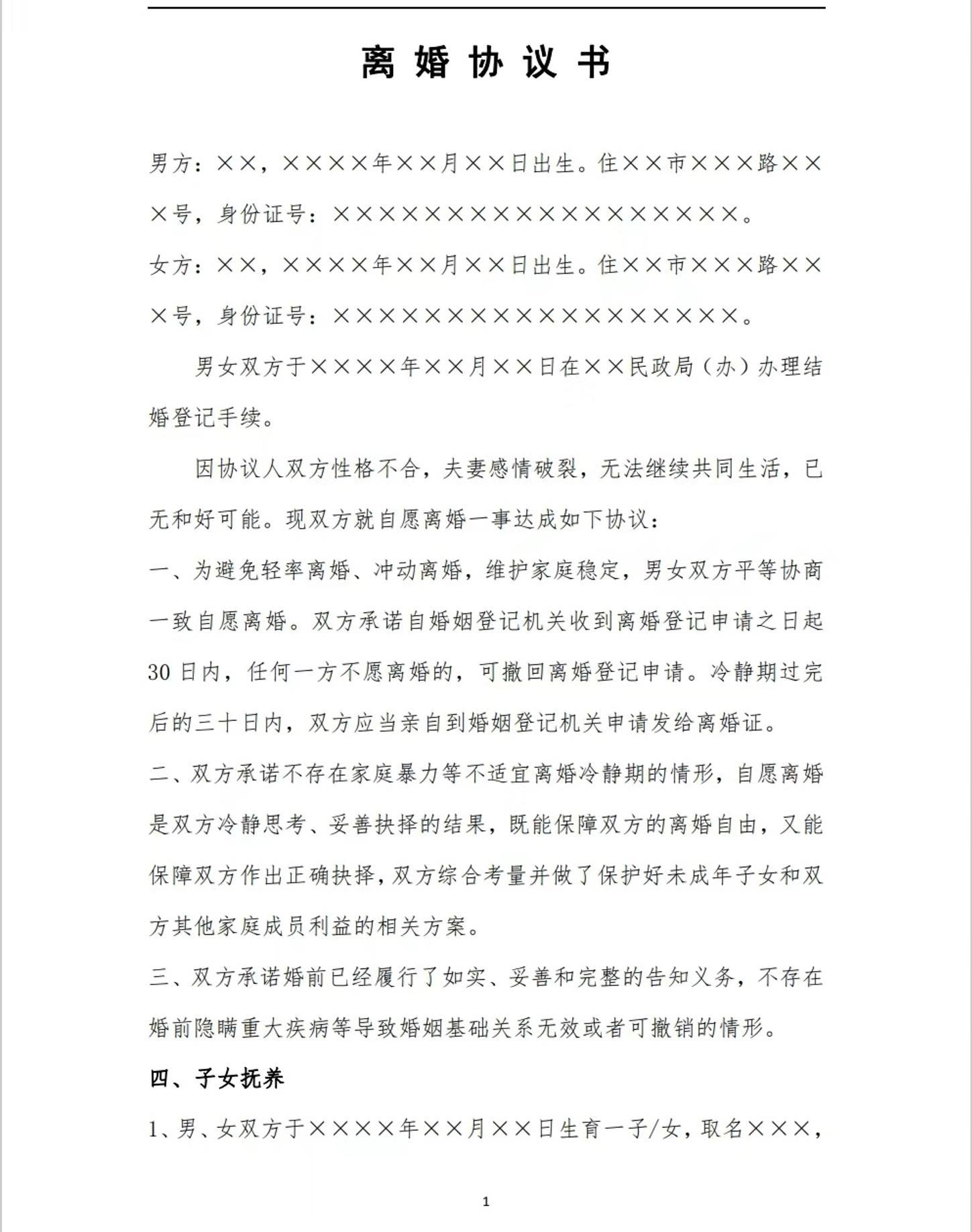 离婚协议书

男方：××，××××年××月××日出生。住××市×××路×××号，身份证号：××××××××××××××××××。

女方：××，××××年××月××日出生。住××市×××路×××号，身份证号：××××××××××××××××××。

男女双方于××××年××月××日在××民政局（办）办理结婚登记手续。

因协议人双方性格不合，夫妻感情破裂，无法继续共同生活，已无和好可能。现双方就自愿离婚一事达成如下协议：

一、为避免轻率离婚、冲动离婚，维护家庭稳定，男女双方平等协商一致自愿离婚。双方承诺自婚姻登记机关收到离婚登记申请之日起30日内，任何一方不愿离婚的，可撤回离婚登记申请。冷静期过完后的三十日内，双方应当亲自到婚姻登记机关申请发给离婚证。

二、双方承诺不存在家庭暴力等不适宜离婚冷静期的情形，自愿离婚是双方冷静思考、妥善抉择的结果，既能保障双方的离婚自由，又能保障双方作出正确抉择，双方综合考量并做了保护好未成年子女和双方其他家庭成员利益的相关方案。

三、双方承诺婚前已经履行了如实、妥善和完整的告知义务，不存在婚前隐瞒重大疾病等导致婚姻基础关系无效或者可撤销的情形。

四、子女抚养

1、男、女双方于××××年××月××日生育一子/女，取名×××，

1